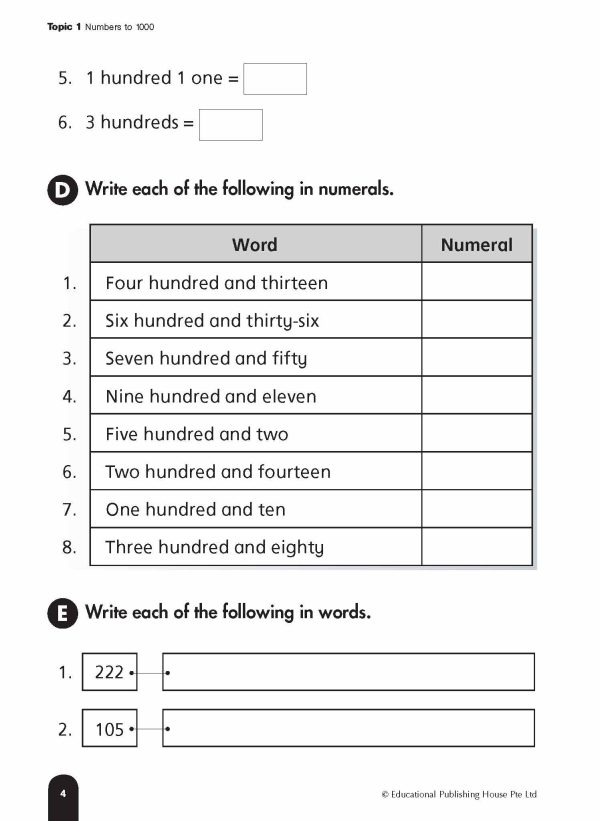 Topic 1 Numbers to 1000

5. 1 hundred 1 one =

6. 3 hundreds =

D Write each of the following in numerals.

| | Word | Numeral |
|---|---|---|
| 1. | Four hundred and thirteen | |
| 2. | Six hundred and thirty-six | |
| 3. | Seven hundred and fifty | |
| 4. | Nine hundred and eleven | |
| 5. | Five hundred and two | |
| 6. | Two hundred and fourteen | |
| 7. | One hundred and ten | |
| 8. | Three hundred and eighty | |

E Write each of the following in words.

1. 222

2. 105

4

© Educational Publishing House Pte Ltd